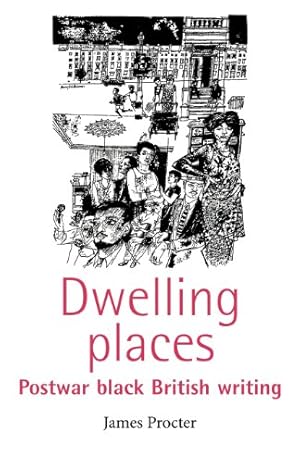 Dwelling places
Postwar black British writing

James Procter